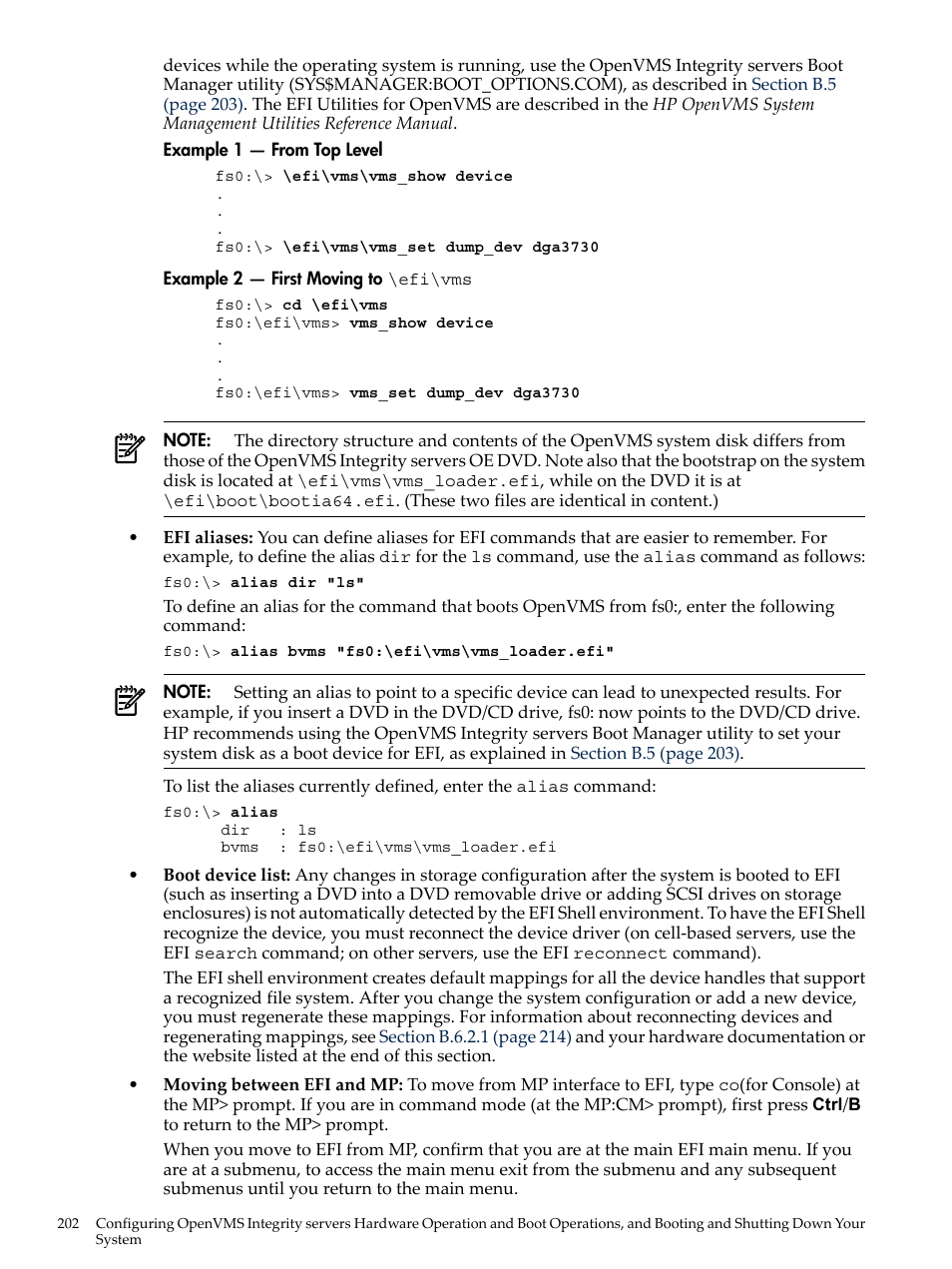 devices while the operating system is running, use the OpenVMS Integrity servers Boot Manager utility (SYS$MANAGER:BOOT_OPTIONS.COM), as described in Section B.5 (page 203). The EFI Utilities for OpenVMS are described in the HP OpenVMS System Management Utilities Reference Manual.

Example 1 — From Top Level

fs0:\> \efi\vms\vms_show device
.
.
.
fs0:\> \efi\vms\vms_set dump_dev dga3730

Example 2 — First Moving to \efi\vms

fs0:\> cd \efi\vms
fs0:\efi\vms> vms_show device
.
.
.
fs0:\efi\vms> vms_set dump_dev dga3730

NOTE: The directory structure and contents of the OpenVMS system disk differs from those of the OpenVMS Integrity servers OE DVD. Note also that the bootstrap on the system disk is located at \efi\vms\vms_loader.efi, while on the DVD it is at \efi\boot\bootia64.efi. (These two files are identical in content.)

• EFI aliases: You can define aliases for EFI commands that are easier to remember. For example, to define the alias dir for the ls command, use the alias command as follows:

fs0:\> alias dir "ls"

To define an alias for the command that boots OpenVMS from fs0:, enter the following command:

fs0:\> alias bvms "fs0:\efi\vms\vms_loader.efi"

NOTE: Setting an alias to point to a specific device can lead to unexpected results. For example, if you insert a DVD in the DVD/CD drive, fs0: now points to the DVD/CD drive. HP recommends using the OpenVMS Integrity servers Boot Manager utility to set your system disk as a boot device for EFI, as explained in Section B.5 (page 203).

To list the aliases currently defined, enter the alias command:

fs0:\> alias
dir : ls
bvms : fs0:\efi\vms\vms_loader.efi

• Boot device list: Any changes in storage configuration after the system is booted to EFI (such as inserting a DVD into a DVD removable drive or adding SCSI drives on storage enclosures) is not automatically detected by the EFI Shell environment. To have the EFI Shell recognize the device, you must reconnect the device driver (on cell-based servers, use the EFI search command; on other servers, use the EFI reconnect command).

The EFI shell environment creates default mappings for all the device handles that support a recognized file system. After you change the system configuration or add a new device, you must regenerate these mappings. For information about reconnecting devices and regenerating mappings, see Section B.6.2.1 (page 214) and your hardware documentation or the website listed at the end of this section.

• Moving between EFI and MP: To move from MP interface to EFI, type co(for Console) at the MP> prompt. If you are in command mode (at the MP:CM> prompt), first press Ctrl/B to return to the MP> prompt.

When you move to EFI from MP, confirm that you are at the main EFI main menu. If you are at a submenu, to access the main menu exit from the submenu and any subsequent submenus until you return to the main menu.

202 Configuring OpenVMS Integrity servers Hardware Operation and Boot Operations, and Booting and Shutting Down Your System